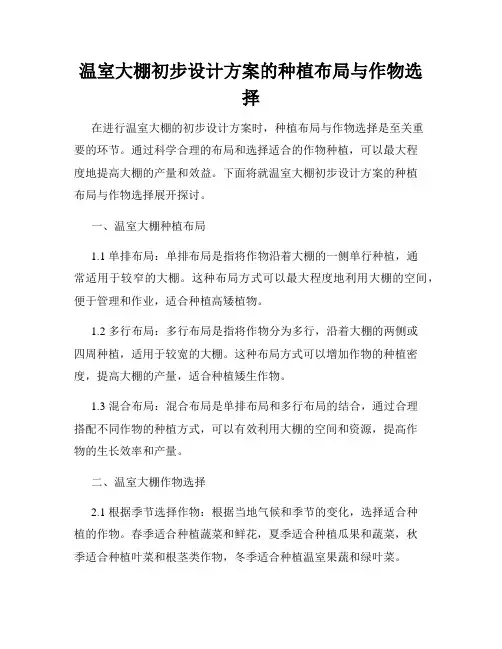 温室大棚初步设计方案的种植布局与作物选择

在进行温室大棚的初步设计方案时，种植布局与作物选择是至关重要的环节。通过科学合理的布局和选择适合的作物种植，可以最大程度地提高大棚的产量和效益。下面将就温室大棚初步设计方案的种植布局与作物选择展开探讨。

一、温室大棚种植布局

1.1 单排布局：单排布局是指将作物沿着大棚的一侧单行种植，通常适用于较窄的大棚。这种布局方式可以最大程度地利用大棚的空间，便于管理和作业，适合种植高矮植物。

1.2 多行布局：多行布局是指将作物分为多行，沿着大棚的两侧或四周种植，适用于较宽的大棚。这种布局方式可以增加作物的种植密度，提高大棚的产量，适合种植矮生作物。

1.3 混合布局：混合布局是单排布局和多行布局的结合，通过合理搭配不同作物的种植方式，可以有效利用大棚的空间和资源，提高作物的生长效率和产量。

二、温室大棚作物选择

2.1 根据季节选择作物：根据当地气候和季节的变化，选择适合种植的作物。春季适合种植蔬菜和鲜花，夏季适合种植瓜果和蔬菜，秋季适合种植叶菜和根茎类作物，冬季适合种植温室果蔬和绿叶菜。